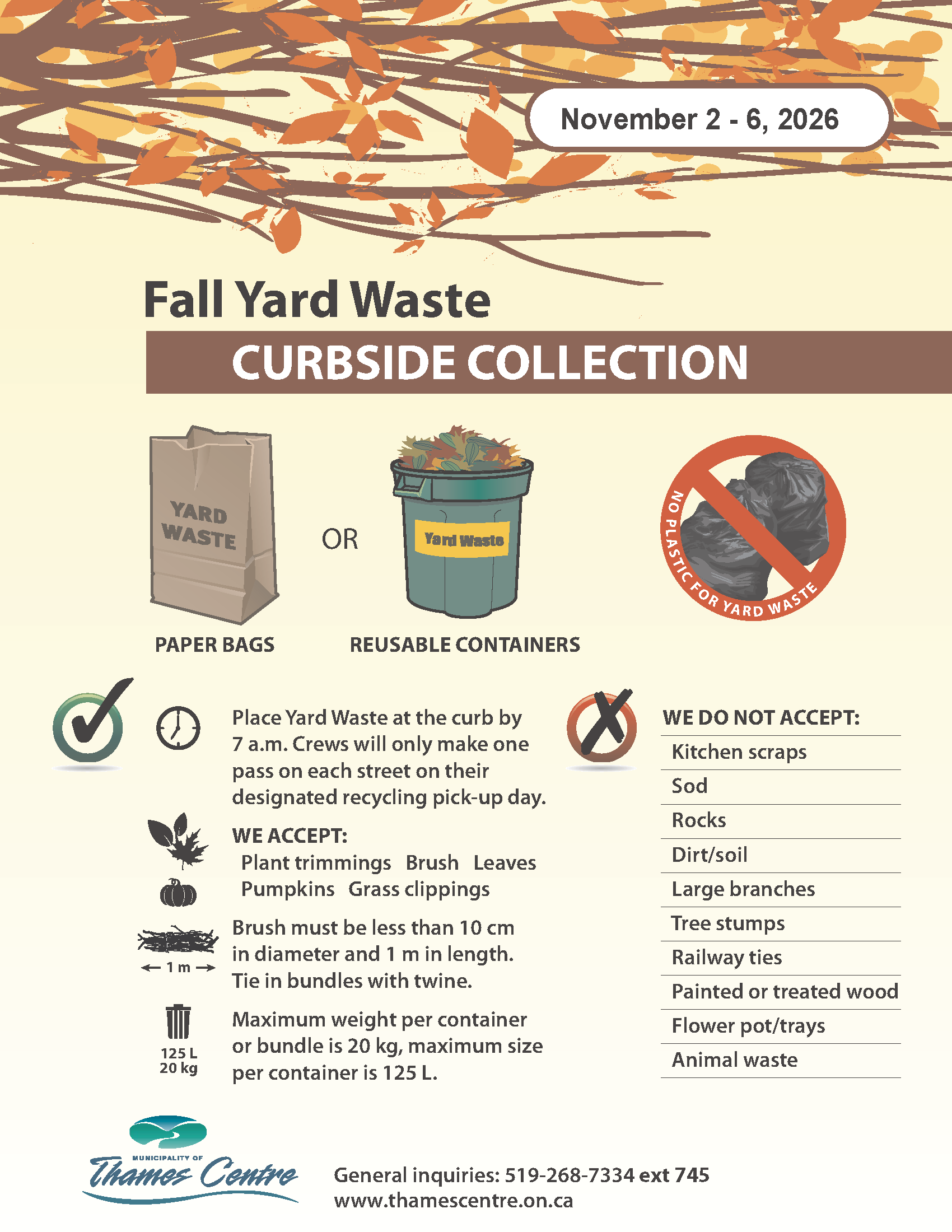 November 2 - 6, 2026

Fall Yard Waste

CURBSIDE COLLECTION

YARD WASTE

OR

Yard Waste

NO PLASTIC FOR YARD WASTE

PAPER BAGS

REUSABLE CONTAINERS

Place Yard Waste at the curb by 7 a.m. Crews will only make one pass on each street on their designated recycling pick-up day.

WE ACCEPT:
Plant trimmings Brush Leaves
Pumpkins Grass clippings

← 1 m →

Brush must be less than 10 cm in diameter and 1 m in length. Tie in bundles with twine.

125 L
20 kg

Maximum weight per container or bundle is 20 kg, maximum size per container is 125 L.

WE DO NOT ACCEPT:
Kitchen scraps
Sod
Rocks
Dirt/soil
Large branches
Tree stumps
Railway ties
Painted or treated wood
Flower pot/trays
Animal waste

MUNICIPALITY OF
Thames Centre

General inquiries: 519-268-7334 ext 745
www.thamescentre.on.ca